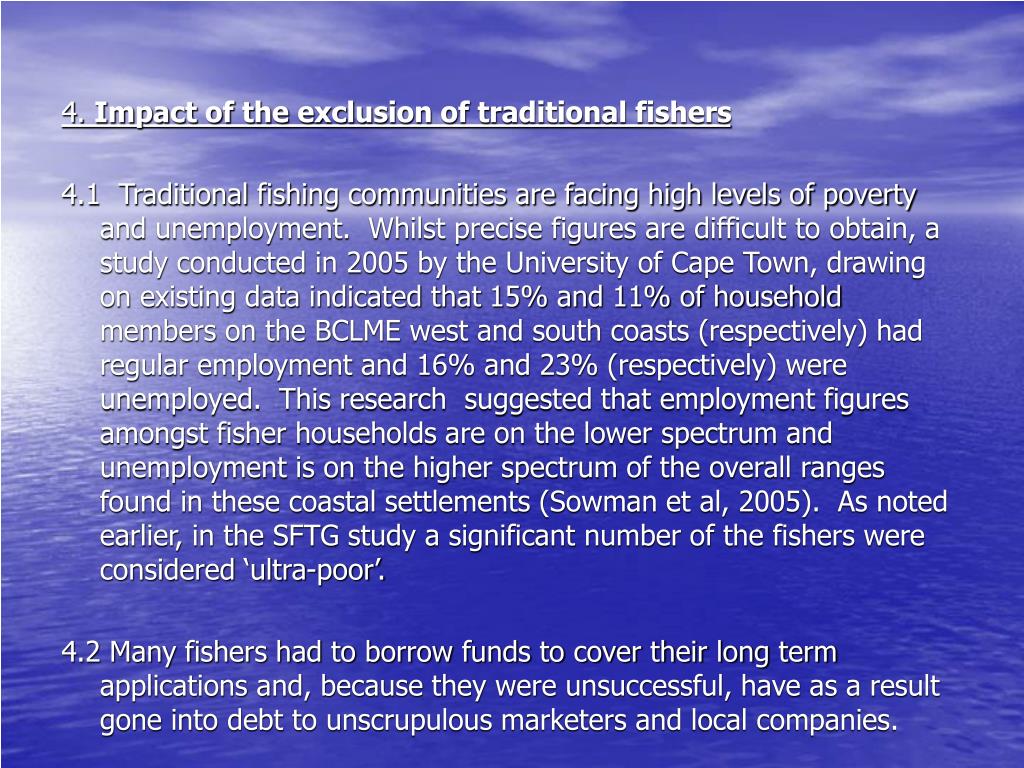 4. Impact of the exclusion of traditional fishers

4.1 Traditional fishing communities are facing high levels of poverty and unemployment. Whilst precise figures are difficult to obtain, a study conducted in 2005 by the University of Cape Town, drawing on existing data indicated that 15% and 11% of household members on the BCLME west and south coasts (respectively) had regular employment and 16% and 23% (respectively) were unemployed. This research suggested that employment figures amongst fisher households are on the lower spectrum and unemployment is on the higher spectrum of the overall ranges found in these coastal settlements (Sowman et al, 2005). As noted earlier, in the SFTG study a significant number of the fishers were considered ‘ultra-poor’.

4.2 Many fishers had to borrow funds to cover their long term applications and, because they were unsuccessful, have as a result gone into debt to unscrupulous marketers and local companies.